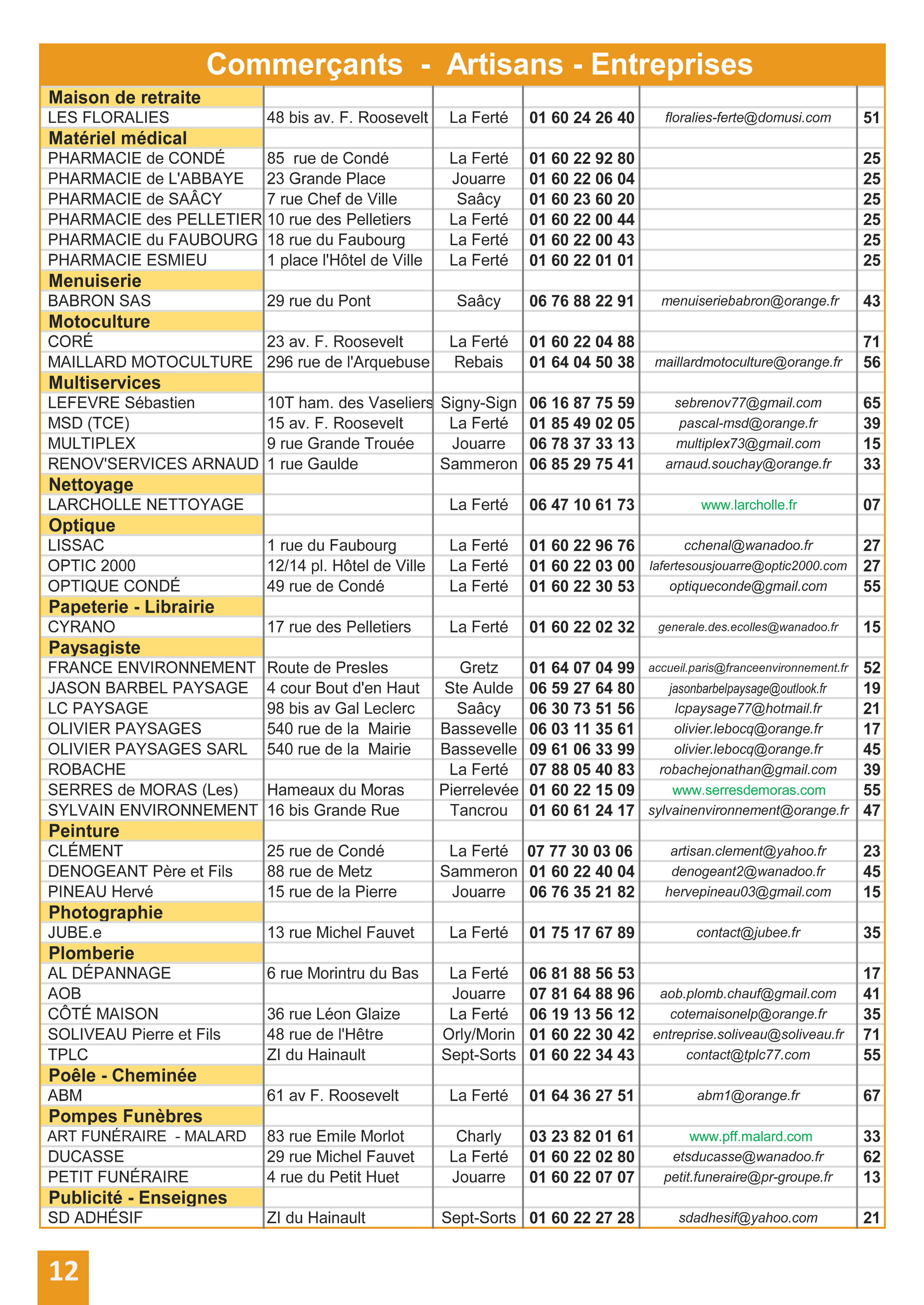 Commerçants - Artisans - Entreprises

| | | | | | |
|---|---|---|---|---|---|
| Maison de retraite | | | | | |
| LES FLORALIES | 48 bis av. F. Roosevelt | La Ferté | 01 60 24 26 40 | floralies-ferte@domusi.com | 51 |
| Matériel médical | | | | | |
| PHARMACIE de CONDÉ | 85 rue de Condé | La Ferté | 01 60 22 92 80 | | 25 |
| PHARMACIE de L'ABBAYE | 23 Grande Place | Jouarre | 01 60 22 06 04 | | 25 |
| PHARMACIE de SAÂCY | 7 rue Chef de Ville | Saâcy | 01 60 23 60 20 | | 25 |
| PHARMACIE des PELLETIER | 10 rue des Pelletiers | La Ferté | 01 60 22 00 44 | | 25 |
| PHARMACIE du FAUBOURG | 18 rue du Faubourg | La Ferté | 01 60 22 00 43 | | 25 |
| PHARMACIE ESMIEU | 1 place l'Hôtel de Ville | La Ferté | 01 60 22 01 01 | | 25 |
| Menuiserie | | | | | |
| BABRON SAS | 29 rue du Pont | Saâcy | 06 76 88 22 91 | menuiseriebabron@orange.fr | 43 |
| Motoculture | | | | | |
| CORÉ | 23 av. F. Roosevelt | La Ferté | 01 60 22 04 88 | | 71 |
| MAILLARD MOTOCULTURE | 296 rue de l'Arquebuse | Rebais | 01 64 04 50 38 | maillardmotoculture@orange.fr | 56 |
| Multiservices | | | | | |
| LEFEVRE Sébastien | 10T ham. des Vaseliers | Signy-Sign | 06 16 87 75 59 | sebrenov77@gmail.com | 65 |
| MSD (TCE) | 15 av. F. Roosevelt | La Ferté | 01 85 49 02 05 | pascal-msd@orange.fr | 39 |
| MULTIPLEX | 9 rue Grande Trouée | Jouarre | 06 78 37 33 13 | multiplex73@gmail.com | 15 |
| RENOV'SERVICES ARNAUD | 1 rue Gaulde | Sammeron | 06 85 29 75 41 | arnaud.souchay@orange.fr | 33 |
| Nettoyage | | | | | |
| LARCHOLLE NETTOYAGE | | La Ferté | 06 47 10 61 73 | www.larcholle.fr | 07 |
| Optique | | | | | |
| LISSAC | 1 rue du Faubourg | La Ferté | 01 60 22 96 76 | cchenal@wanadoo.fr | 27 |
| OPTIC 2000 | 12/14 pl. Hôtel de Ville | La Ferté | 01 60 22 03 00 | lafertesousjouarre@optic2000.com | 27 |
| OPTIQUE CONDÉ | 49 rue de Condé | La Ferté | 01 60 22 30 53 | optiqueconde@gmail.com | 55 |
| Papeterie - Librairie | | | | | |
| CYRANO | 17 rue des Pelletiers | La Ferté | 01 60 22 02 32 | generale.des.ecolles@wanadoo.fr | 15 |
| Paysagiste | | | | | |
| FRANCE ENVIRONNEMENT | Route de Presles | Gretz | 01 64 07 04 99 | accueil.paris@franceenvironnement.fr | 52 |
| JASON BARBEL PAYSAGE | 4 cour Bout d'en Haut | Ste Aulde | 06 59 27 64 80 | jasonbarbelpaysage@outlook.fr | 19 |
| LC PAYSAGE | 98 bis av Gal Leclerc | Saâcy | 06 30 73 51 56 | lcpaysage77@hotmail.fr | 21 |
| OLIVIER PAYSAGES | 540 rue de la Mairie | Bassevelle | 06 03 11 35 61 | olivier.lebocq@orange.fr | 17 |
| OLIVIER PAYSAGES SARL | 540 rue de la Mairie | Bassevelle | 09 61 06 33 99 | olivier.lebocq@orange.fr | 45 |
| ROBACHE | | La Ferté | 07 88 05 40 83 | robachejonathan@gmail.com | 39 |
| SERRES de MORAS (Les) | Hameaux du Moras | Pierrelevée | 01 60 22 15 09 | www.serresdemoras.com | 55 |
| SYLVAIN ENVIRONNEMENT | 16 bis Grande Rue | Tancrou | 01 60 61 24 17 | sylvainenvironnement@orange.fr | 47 |
| Peinture | | | | | |
| CLÉMENT | 25 rue de Condé | La Ferté | 07 77 30 03 06 | artisan.clement@yahoo.fr | 23 |
| DENOGEANT Père et Fils | 88 rue de Metz | Sammeron | 01 60 22 40 04 | denogeant2@wanadoo.fr | 45 |
| PINEAU Hervé | 15 rue de la Pierre | Jouarre | 06 76 35 21 82 | hervepineau03@gmail.com | 15 |
| Photographie | | | | | |
| JUBE.e | 13 rue Michel Fauvet | La Ferté | 01 75 17 67 89 | contact@jubee.fr | 35 |
| Plomberie | | | | | |
| AL DÉPANNAGE | 6 rue Morintru du Bas | La Ferté | 06 81 88 56 53 | | 17 |
| AOB | | Jouarre | 07 81 64 88 96 | aob.plomb.chauf@gmail.com | 41 |
| CÔTÉ MAISON | 36 rue Léon Glaize | La Ferté | 06 19 13 56 12 | cotemaisonelp@orange.fr | 35 |
| SOLIVEAU Pierre et Fils | 48 rue de l'Hêtre | Orly/Morin | 01 60 22 30 42 | entreprise.soliveau@soliveau.fr | 71 |
| TPLC | ZI du Hainault | Sept-Sorts | 01 60 22 34 43 | contact@tplc77.com | 55 |
| Poêle - Cheminée | | | | | |
| ABM | 61 av F. Roosevelt | La Ferté | 01 64 36 27 51 | abm1@orange.fr | 67 |
| Pompes Funèbres | | | | | |
| ART FUNÉRAIRE - MALARD | 83 rue Emile Morlot | Charly | 03 23 82 01 61 | www.pff.malard.com | 33 |
| DUCASSE | 29 rue Michel Fauvet | La Ferté | 01 60 22 02 80 | etsducasse@wanadoo.fr | 62 |
| PETIT FUNÉRAIRE | 4 rue du Petit Huet | Jouarre | 01 60 22 07 07 | petit.funeraire@pr-groupe.fr | 13 |
| Publicité - Enseignes | | | | | |
| SD ADHÉSIF | ZI du Hainault | Sept-Sorts | 01 60 22 27 28 | sdadhesif@yahoo.com | 21 |

12